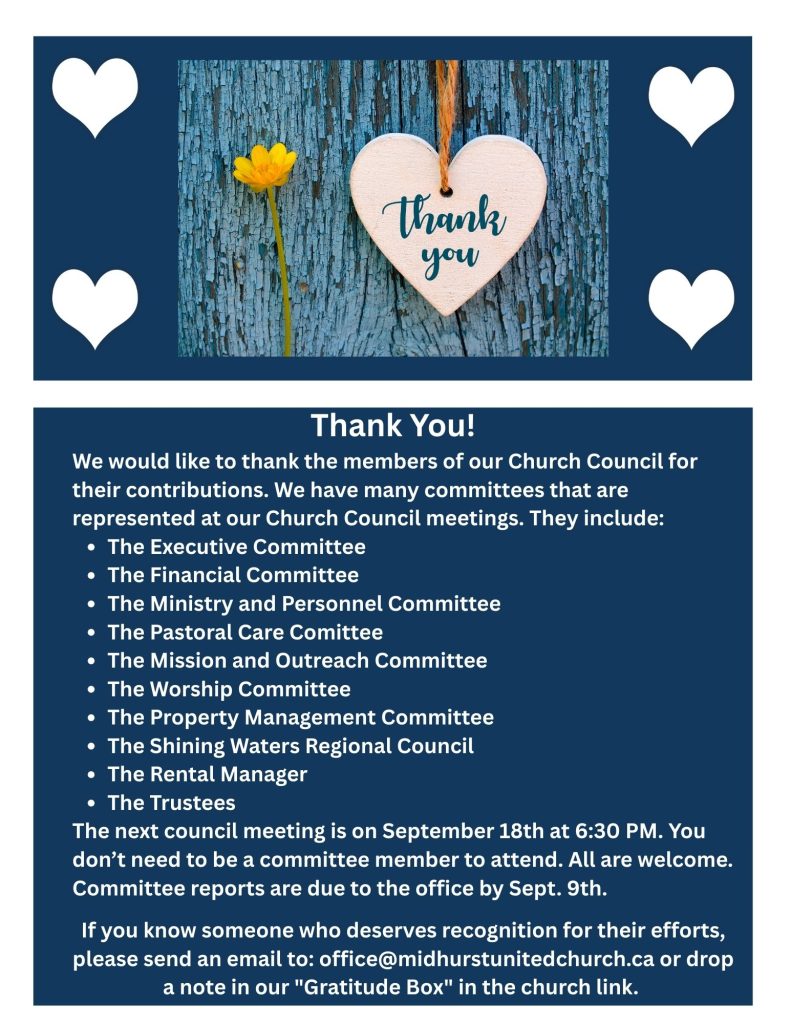 thank you

Thank You!

We would like to thank the members of our Church Council for their contributions. We have many committees that are represented at our Church Council meetings. They include:

- The Executive Committee
- The Financial Committee
- The Ministry and Personnel Committee
- The Pastoral Care Comittee
- The Mission and Outreach Committee
- The Worship Committee
- The Property Management Committee
- The Shining Waters Regional Council
- The Rental Manager
- The Trustees

The next council meeting is on September 18th at 6:30 PM. You don't need to be a committee member to attend. All are welcome. Committee reports are due to the office by Sept. 9th.

If you know someone who deserves recognition for their efforts, please send an email to: office@midhurstunitedchurch.ca or drop a note in our "Gratitude Box" in the church link.